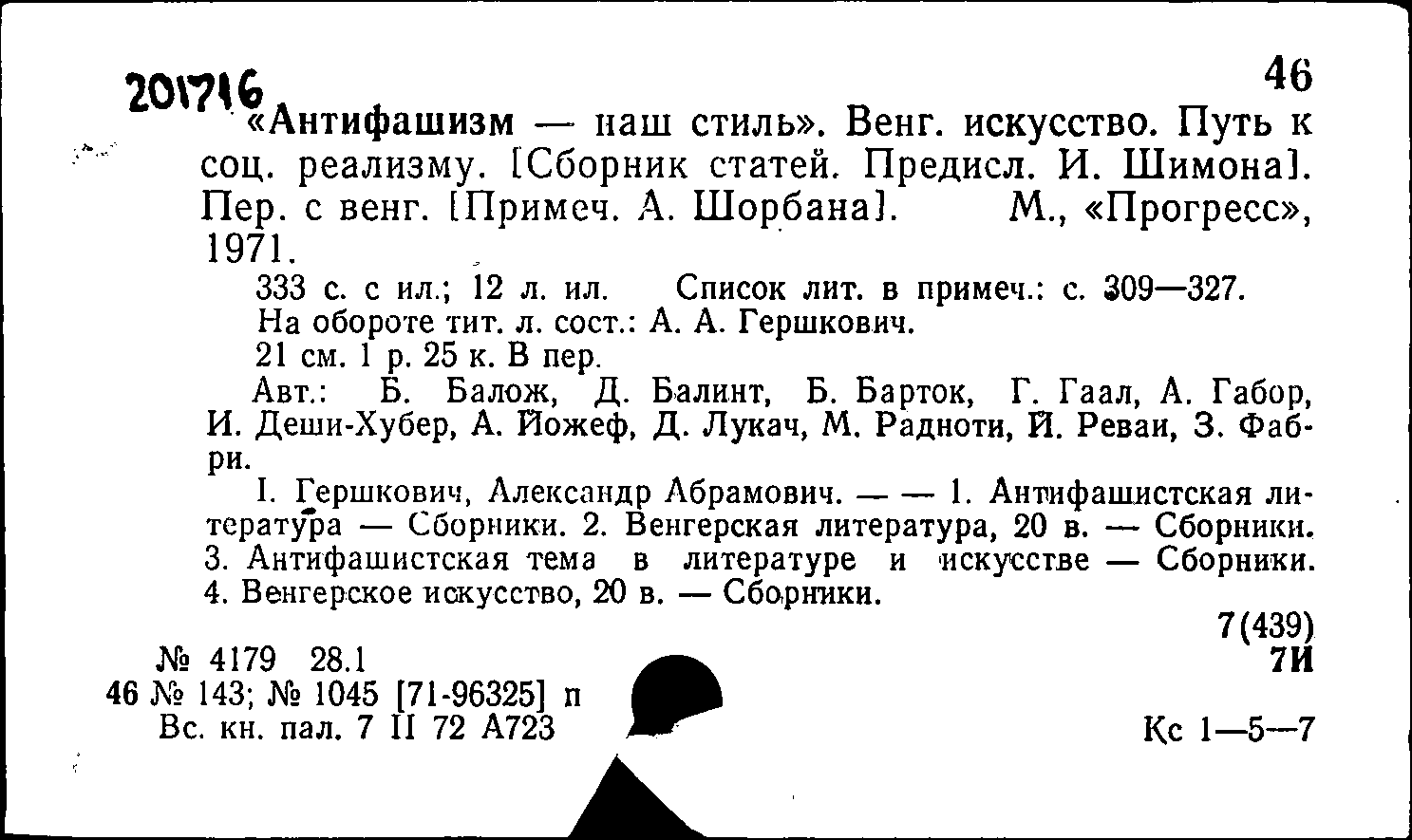 201716

46

«Антифашизм — наш стиль». Венг. искусство. Путь к соц. реализму. [Сборник статей. Предисл. И. Шимона]. Пер. с венг. [Примеч. А. Шорбана]. М., «Прогресс», 1971.

333 с. с ил.; 12 л. ил. Список лит. в примеч.: с. 309—327.
На обороте тит. л. сост.: А. А. Гершкович.
21 см. 1 р. 25 к. В пер.

Авт.: Б. Балож, Д. Балинт, Б. Барток, Г. Гаал, А. Габор, И. Деши-Хубер, А. Йожеф, Д. Лукач, М. Радноти, Й. Реваи, З. Фабри.

I. Гершкович, Александр Абрамович. — — 1. Антифашистская литература — Сборники. 2. Венгерская литература, 20 в. — Сборники. 3. Антифашистская тема в литературе и искусстве — Сборники. 4. Венгерское искусство, 20 в. — Сборники.

7(439)
7И

№ 4179 28.1
46 № 143; № 1045 [71-96325] п
Вс. кн. пал. 7 II 72 А723

Кс 1—5—7